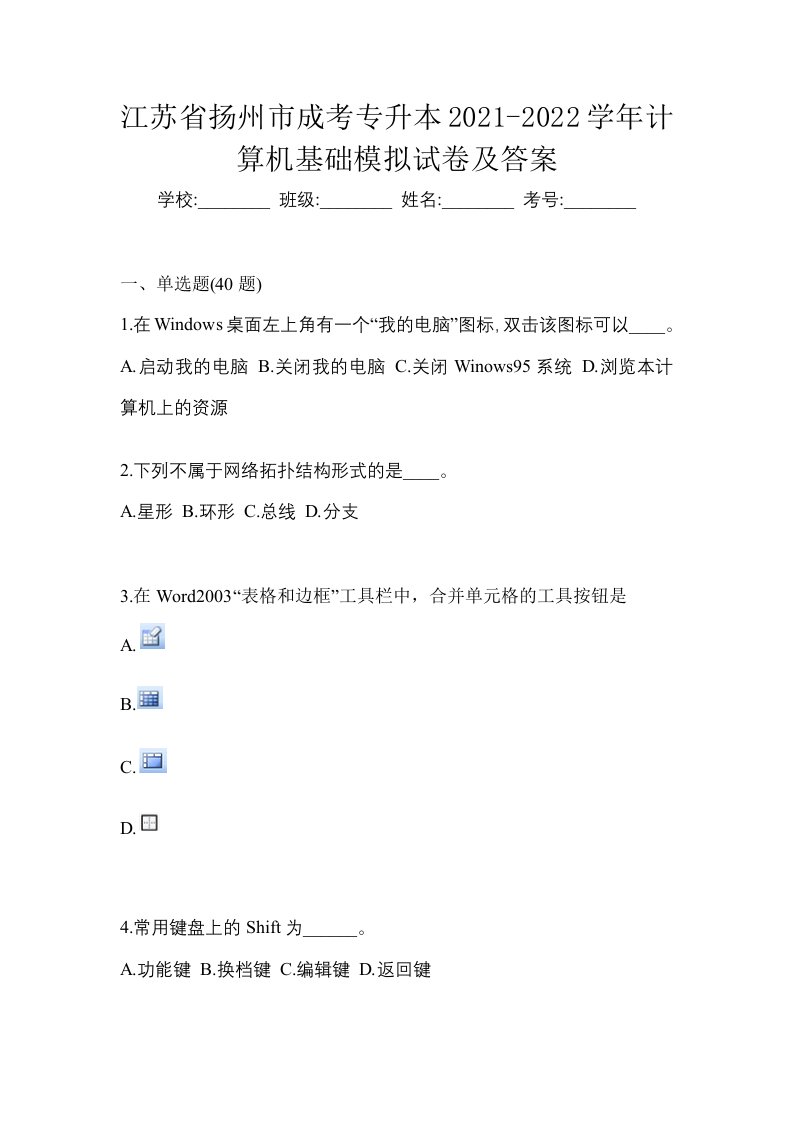 江苏省扬州市成考专升本2021-2022学年计算机基础模拟试卷及答案

学校:________ 班级:________ 姓名:________ 考号:________

一、单选题(40 题)

1.在 Windows 桌面左上角有一个“我的电脑”图标,双击该图标可以____。

A.启动我的电脑 B.关闭我的电脑 C.关闭 Winows95 系统 D.浏览本计算机上的资源

2.下列不属于网络拓扑结构形式的是____。

A.星形 B.环形 C.总线 D.分支

3.在 Word2003“表格和边框”工具栏中，合并单元格的工具按钮是

A.

B.

C.

D.

4.常用键盘上的 Shift 为______。

A.功能键 B.换档键 C.编辑键 D.返回键